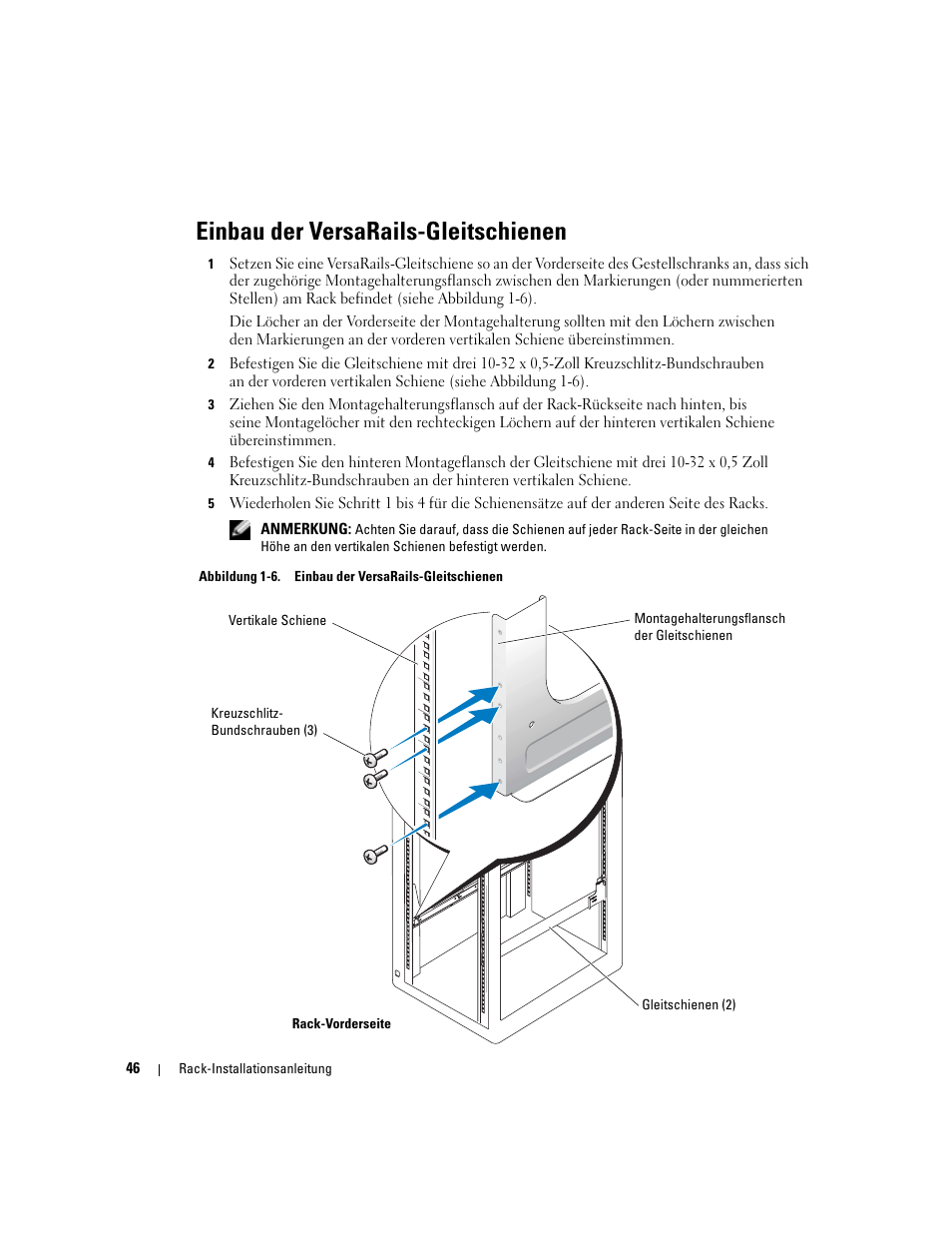 Einbau der VersaRails-Gleitschienen

1 Setzen Sie eine VersaRails-Gleitschiene so an der Vorderseite des Gestellschranks an, dass sich der zugehörige Montagehalterungsflansch zwischen den Markierungen (oder nummerierten Stellen) am Rack befindet (siehe Abbildung 1-6).

Die Löcher an der Vorderseite der Montagehalterung sollten mit den Löchern zwischen den Markierungen an der vorderen vertikalen Schiene übereinstimmen.

2 Befestigen Sie die Gleitschiene mit drei 10-32 x 0,5-Zoll Kreuzschlitz-Bundschrauben an der vorderen vertikalen Schiene (siehe Abbildung 1-6).

3 Ziehen Sie den Montagehalterungsflansch auf der Rack-Rückseite nach hinten, bis seine Montagelöcher mit den rechteckigen Löchern auf der hinteren vertikalen Schiene übereinstimmen.

4 Befestigen Sie den hinteren Montageflansch der Gleitschiene mit drei 10-32 x 0,5 Zoll Kreuzschlitz-Bundschrauben an der hinteren vertikalen Schiene.

5 Wiederholen Sie Schritt 1 bis 4 für die Schienensätze auf der anderen Seite des Racks.

ANMERKUNG: Achten Sie darauf, dass die Schienen auf jeder Rack-Seite in der gleichen Höhe an den vertikalen Schienen befestigt werden.

Abbildung 1-6. Einbau der VersaRails-Gleitschienen

Vertikale Schiene

Montagehalterungsflansch der Gleitschienen

Kreuzschlitz-Bundschrauben (3)

Gleitschienen (2)

Rack-Vorderseite

46 | Rack-Installationsanleitung